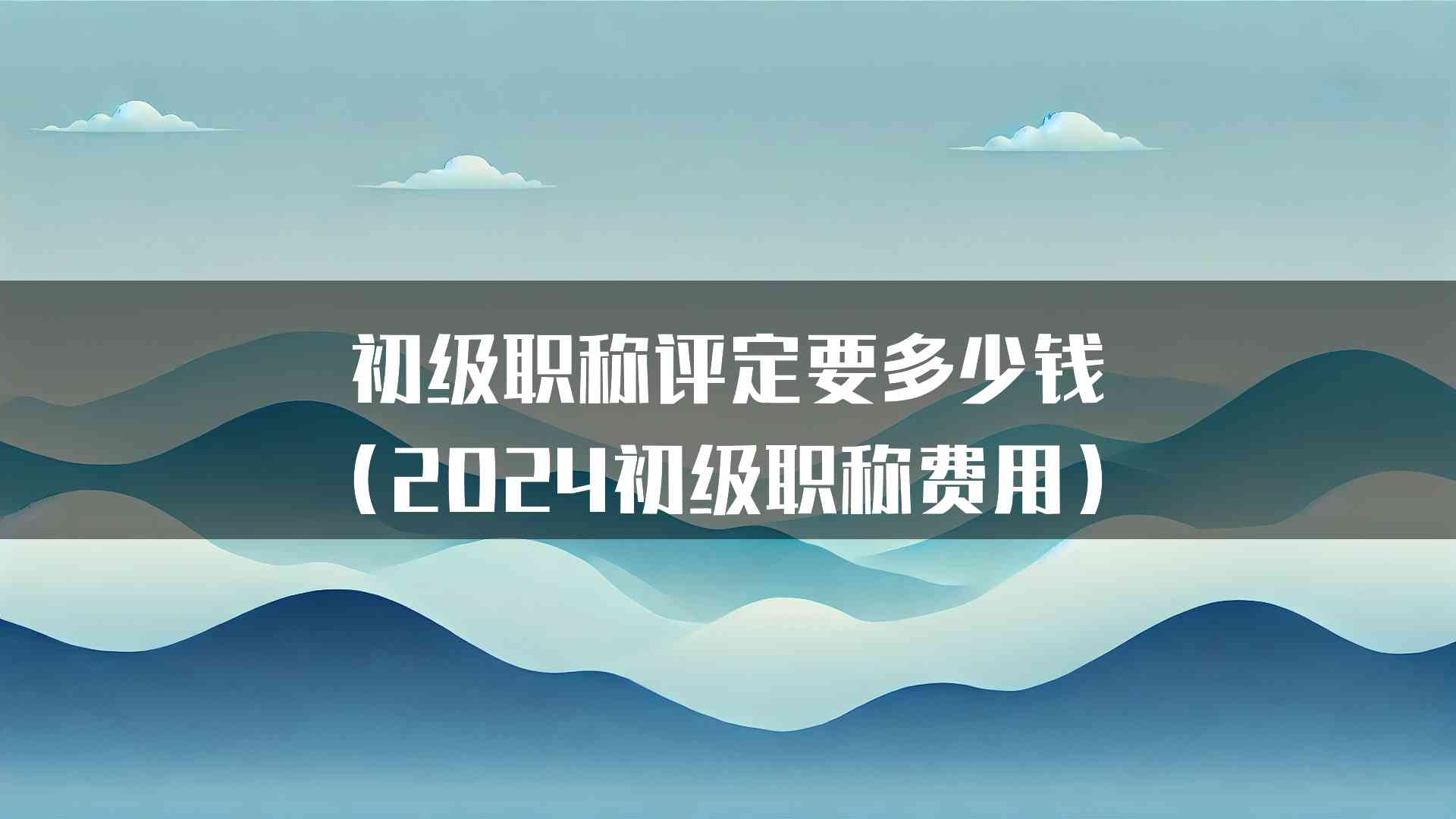 初级职称评定要多少钱
（2024初级职称费用）